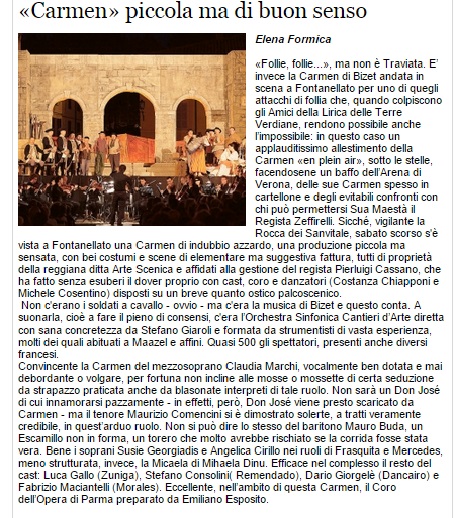 «Carmen» piccola ma di buon senso

Elena Formica

«Follie, follie...», ma non è Traviata. E' invece la Carmen di Bizet andata in scena a Fontanellato per uno di quegli attacchi di follia che, quando colpiscono gli Amici della Lirica delle Terre Verdiane, rendono possibile anche l'impossibile: in questo caso un applauditissimo allestimento della Carmen «en plein air», sotto le stelle, facendosene un baffo dell'Arena di Verona, delle sue Carmen spesso in cartellone e degli evitabili confronti con chi può permettersi Sua Maestà il Regista Zeffirelli. Sicché, vigilante la Rocca dei Sanvitale, sabato scorso s'è vista a Fontanellato una Carmen di indubbio azzardo, una produzione piccola ma sensata, con bei costumi e scene di elementare ma suggestiva fattura, tutti di proprietà della reggiana ditta Arte Scenica e affidati alla gestione del regista Pierluigi Cassano, che ha fatto senza esuberi il dover proprio con cast, coro e danzatori (Costanza Chiapponi e Michele Cosentino) disposti su un breve quanto ostico palcoscenico.
Non c'erano i soldati a cavallo - ovvio - ma c'era la musica di Bizet e questo conta. A suonarla, cioè a fare il pieno di consensi, c'era l'Orchestra Sinfonica Cantieri d'Arte diretta con sana concretezza da Stefano Giaroli e formata da strumentisti di vasta esperienza, molti dei quali abituati a Maazel e affini. Quasi 500 gli spettatori, presenti anche diversi francesi.
Convincente la Carmen del mezzosoprano Claudia Marchi, vocalmente ben dotata e mai debordante o volgare, per fortuna non incline alle mosse o mossette di certa seduzione da strapazzo praticata anche da blasonate interpreti di tale ruolo. Non sarà un Don José di cui innamorarsi pazzamente - in effetti, però, Don José viene presto scaricato da Carmen - ma il tenore Maurizio Comencini si è dimostrato solerte, a tratti veramente credibile, in quest'arduo ruolo. Non si può dire lo stesso del baritono Mauro Buda, un Escamillo non in forma, un torero che molto avrebbe rischiato se la corrida fosse stata vera. Bene i soprani Susie Georgiadis e Angelica Cirillo nei ruoli di Frasquita e Mercedes, meno strutturata, invece, la Micaela di Mihaela Dinu. Efficace nel complesso il resto del cast: Luca Gallo (Zuniga), Stefano Consolini( Remendado), Dario Giorgelè (Dancairo) e Fabrizio Maciantelli (Morales). Eccellente, nell'ambito di questa Carmen, il Coro dell'Opera di Parma preparato da Emiliano Esposito.